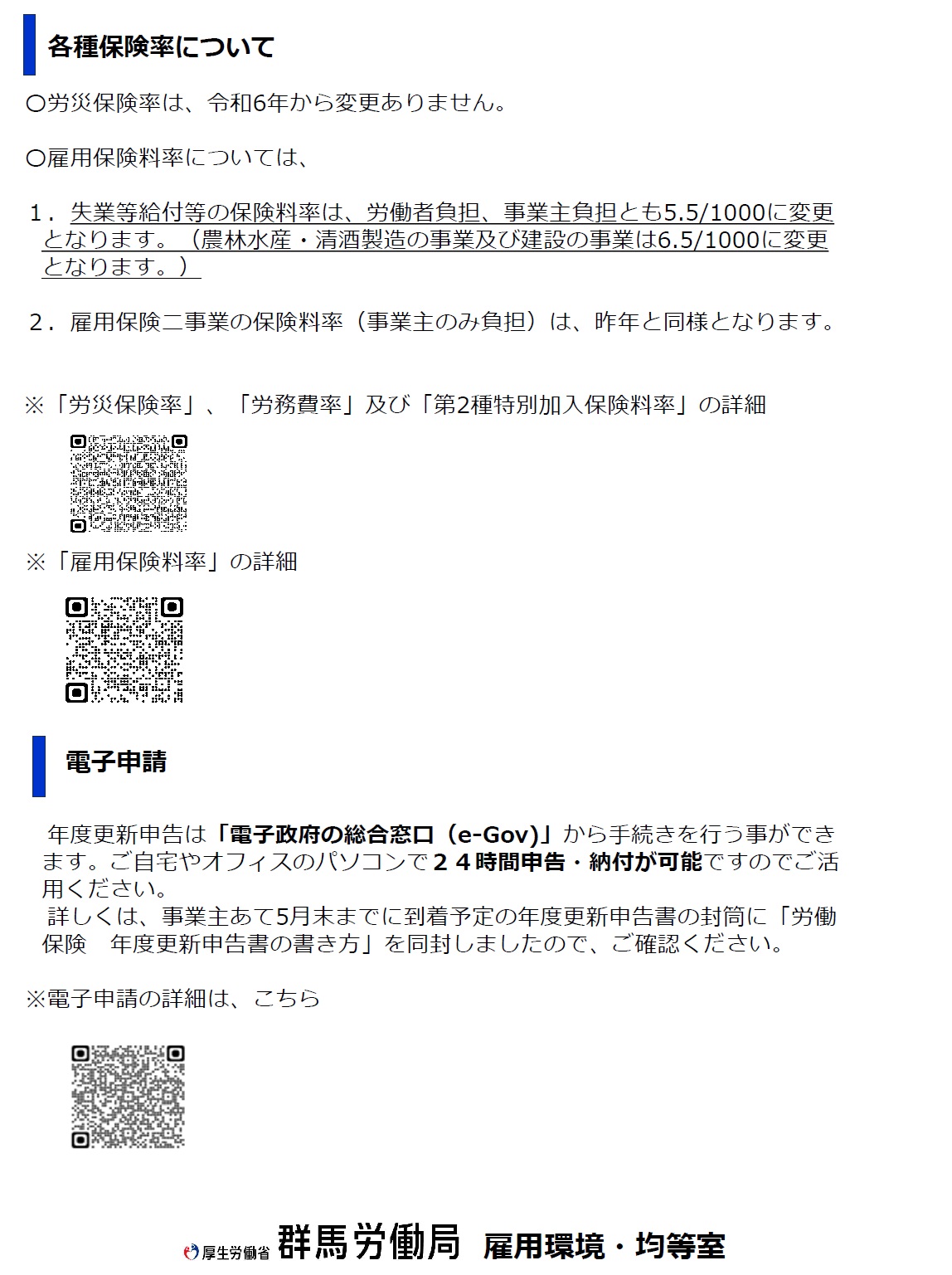 各種保険率について

〇労災保険率は、令和6年から変更ありません。

〇雇用保険料率については、

１．失業等給付等の保険料率は、労働者負担、事業主負担とも5.5/1000に変更となります。（農林水産・清酒製造の事業及び建設の事業は6.5/1000に変更となります。）

２．雇用保険二事業の保険料率（事業主のみ負担）は、昨年と同様となります。

※「労災保険率」、「労務費率」及び「第2種特別加入保険料率」の詳細

※「雇用保険料率」の詳細

電子申請

年度更新申告は「電子政府の総合窓口（e-Gov)」から手続きを行う事ができます。ご自宅やオフィスのパソコンで２４時間申告・納付が可能ですのでご活用ください。
詳しくは、事業主あて5月末までに到着予定の年度更新申告書の封筒に「労働保険　年度更新申告書の書き方」を同封しましたので、ご確認ください。

※電子申請の詳細は、こちら

厚生労働省 群馬労働局 雇用環境・均等室